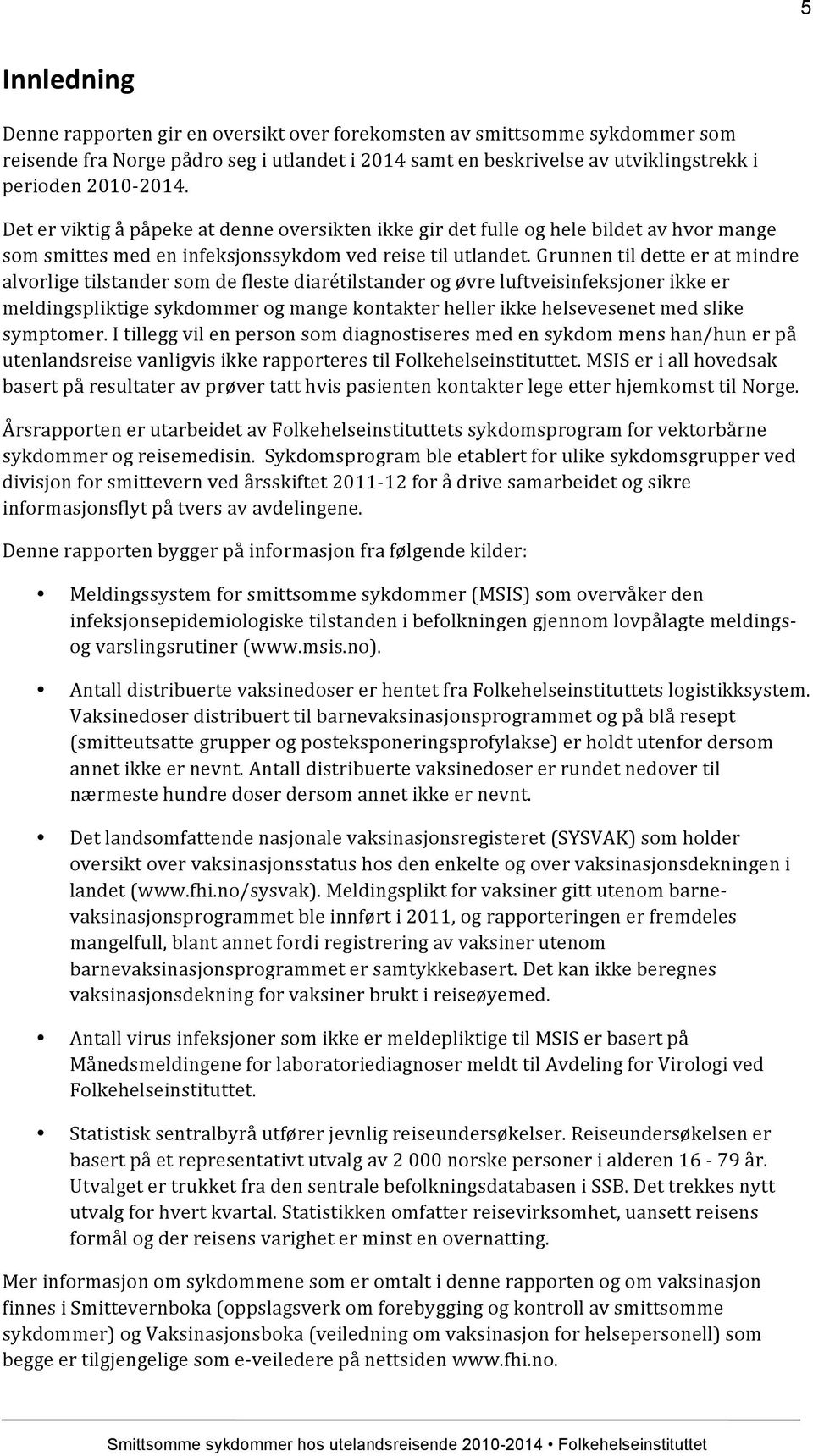 5

Innledning

Denne rapporten gir en oversikt over forekomsten av smittsomme sykdommer som reisende fra Norge pådro seg i utlandet i 2014 samt en beskrivelse av utviklingstrekk i perioden 2010-2014.

Det er viktig å påpeke at denne oversikten ikke gir det fulle og hele bildet av hvor mange som smittes med en infeksjonssykdom ved reise til utlandet. Grunnen til dette er at mindre alvorlige tilstander som de fleste diarétilstander og øvre luftveisinfeksjoner ikke er meldingspliktige sykdommer og mange kontakter heller ikke helsevesenet med slike symptomer. I tillegg vil en person som diagnostiseres med en sykdom mens han/hun er på utenlandsreise vanligvis ikke rapporteres til Folkehelseinstituttet. MSIS er i all hovedsak basert på resultater av prøver tatt hvis pasienten kontakter lege etter hjemkomst til Norge.

Årsrapporten er utarbeidet av Folkehelseinstituttets sykdomsprogram for vektorbårne sykdommer og reisemedisin. Sykdomsprogram ble etablert for ulike sykdomsgrupper ved divisjon for smittevern ved årsskiftet 2011-12 for å drive samarbeidet og sikre informasjonsflyt på tvers av avdelingene.

Denne rapporten bygger på informasjon fra følgende kilder:

• Meldingssystem for smittsomme sykdommer (MSIS) som overvåker den infeksjonsepidemiologiske tilstanden i befolkningen gjennom lovpålagte meldings- og varslingsrutiner (www.msis.no).

• Antall distribuerte vaksinedoser er hentet fra Folkehelseinstituttets logistikksystem. Vaksinedoser distribuert til barnevaksinasjonsprogrammet og på blå resept (smitteutsatte grupper og posteksponeringsprofylakse) er holdt utenfor dersom annet ikke er nevnt. Antall distribuerte vaksinedoser er rundet nedover til nærmeste hundre doser dersom annet ikke er nevnt.

• Det landsomfattende nasjonale vaksinasjonsregisteret (SYSVAK) som holder oversikt over vaksinasjonsstatus hos den enkelte og over vaksinasjonsdekningen i landet (www.fhi.no/sysvak). Meldingsplikt for vaksiner gitt utenom barnevaksinasjonsprogrammet ble innført i 2011, og rapporteringen er fremdeles mangelfull, blant annet fordi registrering av vaksiner utenom barnevaksinasjonsprogrammet er samtykkebasert. Det kan ikke beregnes vaksinasjonsdekning for vaksiner brukt i reiseøyemed.

• Antall virus infeksjoner som ikke er meldepliktige til MSIS er basert på Månedsmeldingene for laboratoriediagnoser meldt til Avdeling for Virologi ved Folkehelseinstituttet.

• Statistisk sentralbyrå utfører jevnlig reiseundersøkelser. Reiseundersøkelsen er basert på et representativt utvalg av 2 000 norske personer i alderen 16 - 79 år. Utvalget er trukket fra den sentrale befolkningsdatabasen i SSB. Det trekkes nytt utvalg for hvert kvartal. Statistikken omfatter reisevirksomhet, uansett reisens formål og der reisens varighet er minst en overnatting.

Mer informasjon om sykdommene som er omtalt i denne rapporten og om vaksinasjon finnes i Smittevernboka (oppslagsverk om forebygging og kontroll av smittsomme sykdommer) og Vaksinasjonsboka (veiledning om vaksinasjon for helsepersonell) som begge er tilgjengelige som e-veiledere på nettsiden www.fhi.no.

Smittsomme sykdommer hos utelandsreisende 2010-2014 • Folkehelseinstituttet